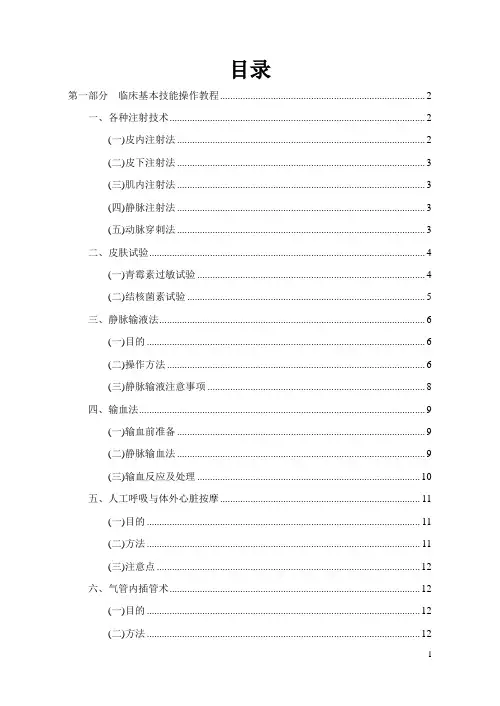 目录

第一部分 临床基本技能操作教程 ........ 2

一、各种注射技术 ........ 2

(一)皮内注射法 ........ 2

(二)皮下注射法 ........ 3

(三)肌内注射法 ........ 3

(四)静脉注射法 ........ 3

(五)动脉穿刺法 ........ 3

二、皮肤试验 ........ 4

(一)青霉素过敏试验 ........ 4

(二)结核菌素试验 ........ 5

三、静脉输液法 ........ 6

(一)目的 ........ 6

(二)操作方法 ........ 6

(三)静脉输液注意事项 ........ 8

四、输血法 ........ 9

(一)输血前准备 ........ 9

(二)静脉输血法 ........ 9

(三)输血反应及处理 ........ 10

五、人工呼吸与体外心脏按摩 ........ 11

(一)目的 ........ 11

(二)方法 ........ 11

(三)注意点 ........ 12

六、气管内插管术 ........ 12

(一)目的 ........ 12

(二)方法 ........ 12

1